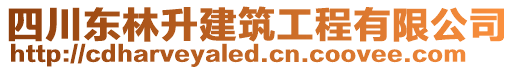 四川东林升建筑工程有限公司
http://cdharveyaled.cn.coovee.com